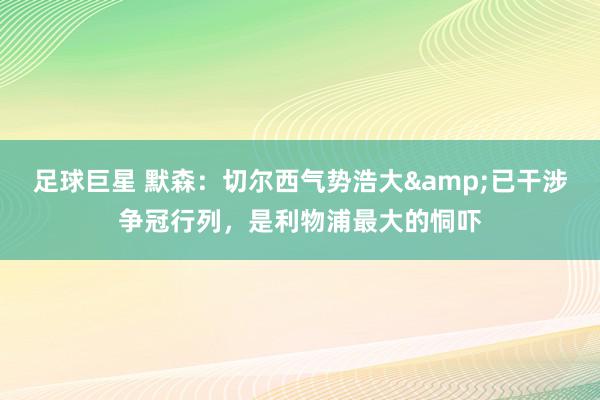 足球巨星 默森：切尔西气势浩大&amp;已干涉争冠行列，是利物浦最大的恫吓